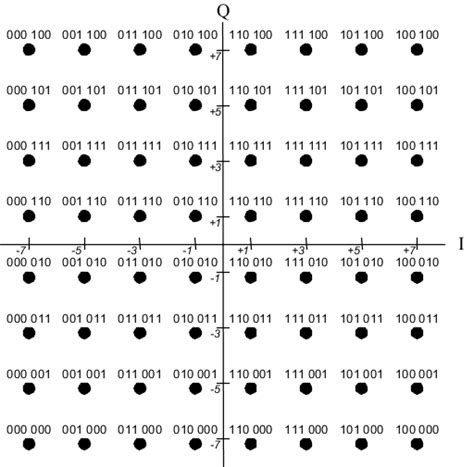 Q

000 100 001 100 011 100 010 100 110 100 111 100 101 100 100 100

+7

000 101 001 101 011 101 010 101 110 101 111 101 101 101 100 101

+5

000 111 001 111 011 111 010 111 110 111 111 111 101 111 100 111

+3

000 110 001 110 011 110 010 110 110 110 111 110 101 110 100 110

+1

-7 -5 -3 -1 +1 +3 +5 +7 I

000 010 001 010 011 010 010 010 110 010 111 010 101 010 100 010

-1

000 011 001 011 011 011 010 011 110 011 111 011 101 011 100 011

-3

000 001 001 001 011 001 010 001 110 001 111 001 101 001 100 001

-5

000 000 001 000 011 000 010 000 110 000 111 000 101 000 100 000

-7